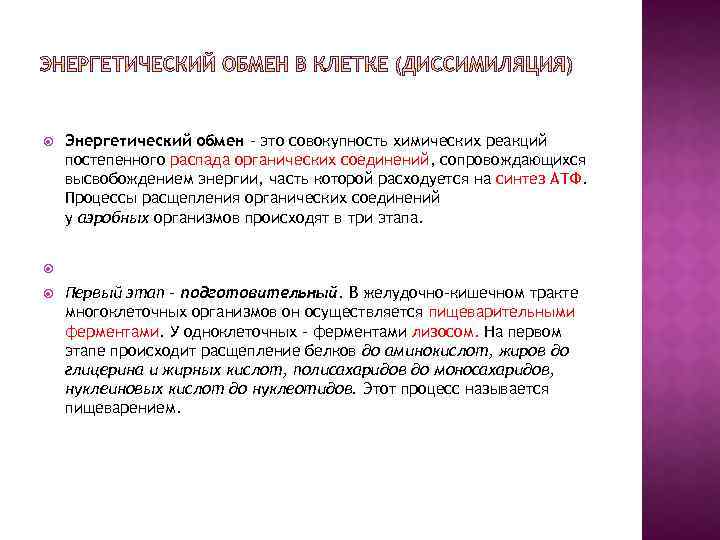 ЭНЕРГЕТИЧЕСКИЙ ОБМЕН В КЛЕТКЕ (ДИССИМИЛЯЦИЯ)

Энергетический обмен - это совокупность химических реакций постепенного распада органических соединений, сопровождающихся высвобождением энергии, часть которой расходуется на синтез АТФ. Процессы расщепления органических соединений у аэробных организмов происходят в три этапа.

Первый этап - подготовительный. В желудочно-кишечном тракте многоклеточных организмов он осуществляется пищеварительными ферментами. У одноклеточных - ферментами лизосом. На первом этапе происходит расщепление белков до аминокислот, жиров до глицерина и жирных кислот, полисахаридов до моносахаридов, нуклеиновых кислот до нуклеотидов. Этот процесс называется пищеварением.